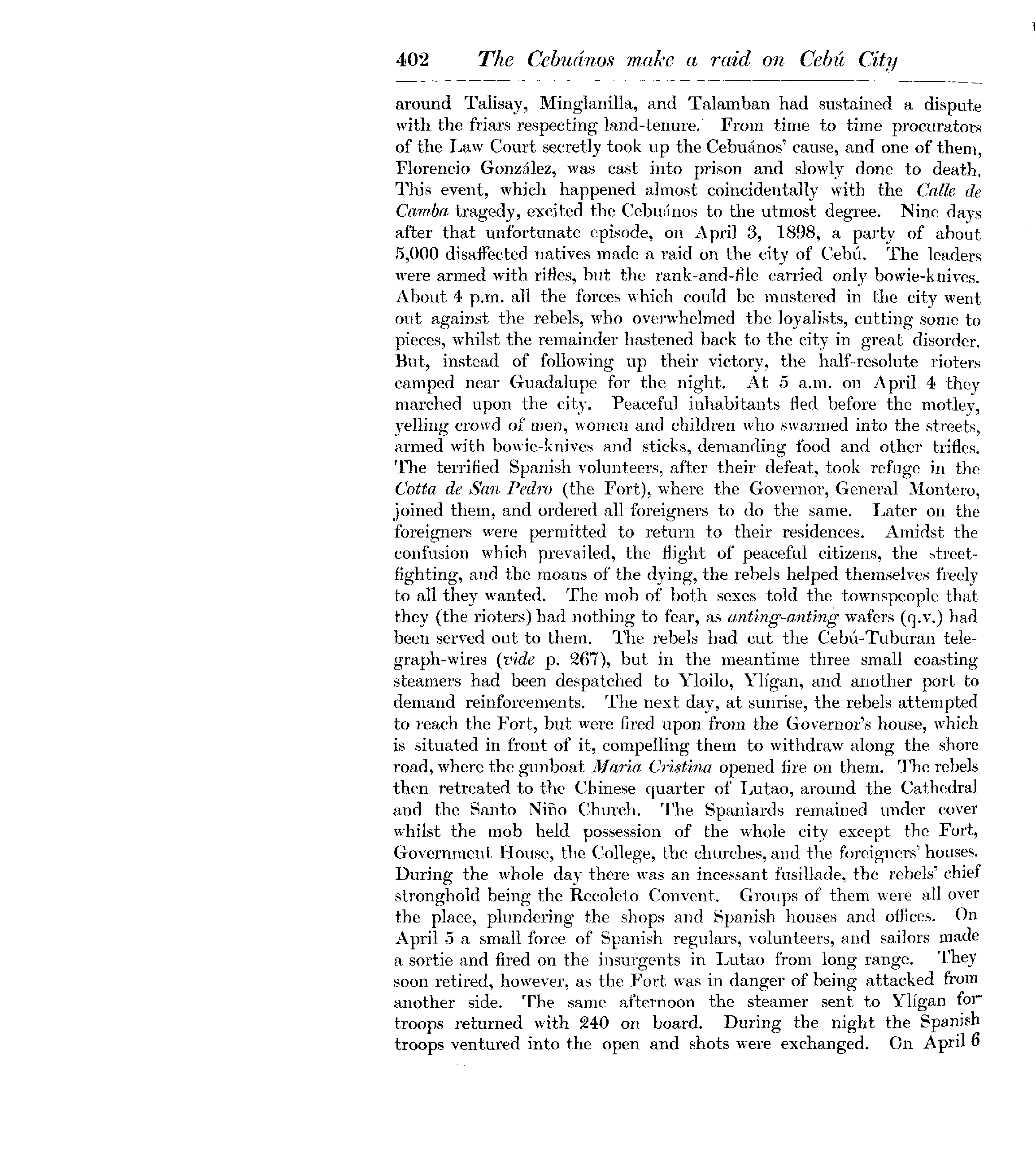 402 The Cebuános make a raid on Cebú City

around Talisay, Minglanilla, and Talamban had sustained a dispute with the friars respecting land-tenure. From time to time procurators of the Law Court secretly took up the Cebuános' cause, and one of them, Florencio González, was cast into prison and slowly done to death. This event, which happened almost coincidentally with the Calle de Camba tragedy, excited the Cebuános to the utmost degree. Nine days after that unfortunate episode, on April 3, 1898, a party of about 5,000 disaffected natives made a raid on the city of Cebú. The leaders were armed with rifles, but the rank-and-file carried only bowie-knives. About 4 p.m. all the forces which could be mustered in the city went out against the rebels, who overwhelmed the loyalists, cutting some to pieces, whilst the remainder hastened back to the city in great disorder. But, instead of following up their victory, the half-resolute rioters camped near Guadalupe for the night. At 5 a.m. on April 4 they marched upon the city. Peaceful inhabitants fled before the motley, yelling crowd of men, women and children who swarmed into the streets, armed with bowie-knives and sticks, demanding food and other trifles. The terrified Spanish volunteers, after their defeat, took refuge in the Cotta de San Pedro (the Fort), where the Governor, General Montero, joined them, and ordered all foreigners to do the same. Later on the foreigners were permitted to return to their residences. Amidst the confusion which prevailed, the flight of peaceful citizens, the street-fighting, and the moans of the dying, the rebels helped themselves freely to all they wanted. The mob of both sexes told the townspeople that they (the rioters) had nothing to fear, as anting-anting wafers (q.v.) had been served out to them. The rebels had cut the Cebú-Tuburan telegraph-wires (vide p. 267), but in the meantime three small coasting steamers had been despatched to Yloilo, Ylígan, and another port to demand reinforcements. The next day, at sunrise, the rebels attempted to reach the Fort, but were fired upon from the Governor's house, which is situated in front of it, compelling them to withdraw along the shore road, where the gunboat Maria Cristina opened fire on them. The rebels then retreated to the Chinese quarter of Lutao, around the Cathedral and the Santo Niño Church. The Spaniards remained under cover whilst the mob held possession of the whole city except the Fort, Government House, the College, the churches, and the foreigners' houses. During the whole day there was an incessant fusillade, the rebels' chief stronghold being the Recoleto Convent. Groups of them were all over the place, plundering the shops and Spanish houses and offices. On April 5 a small force of Spanish regulars, volunteers, and sailors made a sortie and fired on the insurgents in Lutao from long range. They soon retired, however, as the Fort was in danger of being attacked from another side. The same afternoon the steamer sent to Ylígan for troops returned with 240 on board. During the night the Spanish troops ventured into the open and shots were exchanged. On April 6